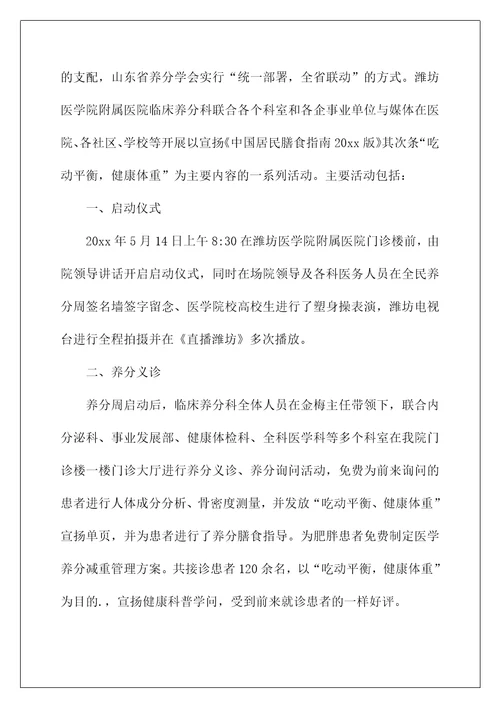 的支配，山东省养分学会实行“统一部署，全省联动”的方式。潍坊医学院附属医院临床养分科联合各个科室和各企事业单位与媒体在医院、各社区、学校等开展以宣扬《中国居民膳食指南20xx版》其次条“吃动平衡，健康体重”为主要内容的一系列活动。主要活动包括：

一、启动仪式

20xx年5月14日上午8:30在潍坊医学院附属医院门诊楼前，由院领导讲话开启启动仪式，同时在场院领导及各科医务人员在全民养分周签名墙签字留念、医学院校高校生进行了塑身操表演，潍坊电视台进行全程拍摄并在《直播潍坊》多次播放。

二、养分义诊

养分周启动后，临床养分科全体人员在金梅主任带领下，联合内分泌科、事业发展部、健康体检科、全科医学科等多个科室在我院门诊楼一楼门诊大厅进行养分义诊、养分询问活动，免费为前来询问的患者进行人体成分分析、骨密度测量，并发放“吃动平衡、健康体重”宣扬单页，并为患者进行了养分膳食指导。为肥胖患者免费制定医学养分减重管理方案。共接诊患者120余名，以“吃动平衡，健康体重”为目的.，宣扬健康科普学问，受到前来就诊患者的一样好评。